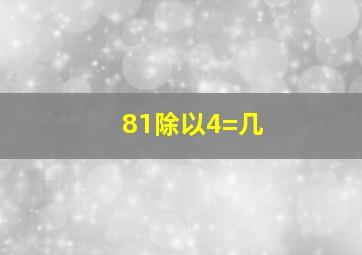 81除以4=几